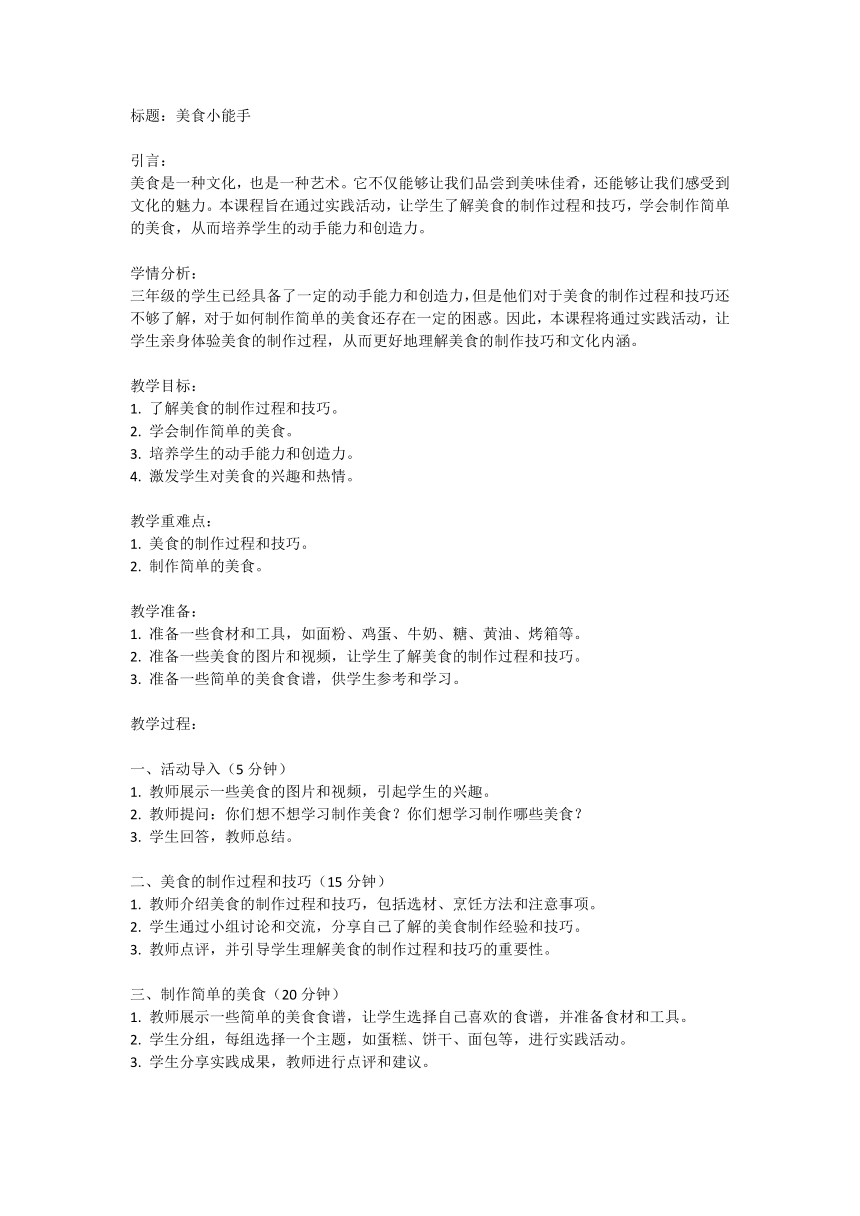 标题：美食小能手

引言：
美食是一种文化，也是一种艺术。它不仅能够让我们品尝到美味佳肴，还能够让我们感受到文化的魅力。本课程旨在通过实践活动，让学生了解美食的制作过程和技巧，学会制作简单的美食，从而培养学生的动手能力和创造力。

学情分析：
三年级的学生已经具备了一定的动手能力和创造力，但是他们对于美食的制作过程和技巧还不够了解，对于如何制作简单的美食还存在一定的困惑。因此，本课程将通过实践活动，让学生亲身体验美食的制作过程，从而更好地理解美食的制作技巧和文化内涵。

教学目标：
1. 了解美食的制作过程和技巧。
2. 学会制作简单的美食。
3. 培养学生的动手能力和创造力。
4. 激发学生对美食的兴趣和热情。

教学重难点：
1. 美食的制作过程和技巧。
2. 制作简单的美食。

教学准备：
1. 准备一些食材和工具，如面粉、鸡蛋、牛奶、糖、黄油、烤箱等。
2. 准备一些美食的图片和视频，让学生了解美食的制作过程和技巧。
3. 准备一些简单的美食食谱，供学生参考和学习。

教学过程：

一、活动导入（5 分钟）
1. 教师展示一些美食的图片和视频，引起学生的兴趣。
2. 教师提问：你们想不想学习制作美食？你们想学习制作哪些美食？
3. 学生回答，教师总结。

二、美食的制作过程和技巧（15 分钟）
1. 教师介绍美食的制作过程和技巧，包括选材、烹饪方法和注意事项。
2. 学生通过小组讨论和交流，分享自己了解的美食制作经验和技巧。
3. 教师点评，并引导学生理解美食的制作过程和技巧的重要性。

三、制作简单的美食（20 分钟）
1. 教师展示一些简单的美食食谱，让学生选择自己喜欢的食谱，并准备食材和工具。
2. 学生分组，每组选择一个主题，如蛋糕、饼干、面包等，进行实践活动。
3. 学生分享实践成果，教师进行点评和建议。